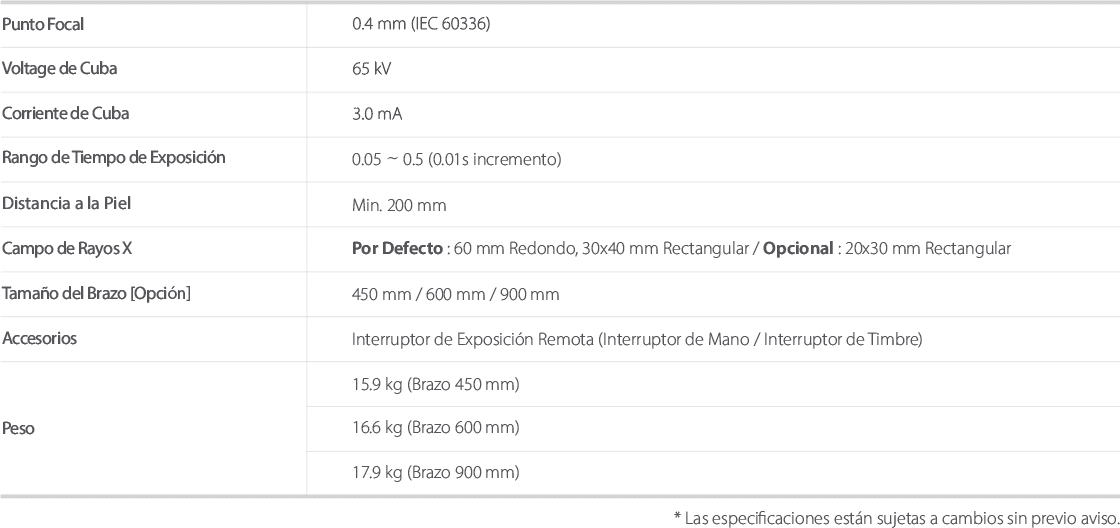 | Punto Focal | 0.4 mm (IEC 60336) |
|---|---|
| Voltage de Cuba | 65 kV |
| Corriente de Cuba | 3.0 mA |
| Rango de Tiempo de Exposición | 0.05 ~ 0.5 (0.01s incremento) |
| Distancia a la Piel | Min. 200 mm |
| Campo de Rayos X | Por Defecto : 60 mm Redondo, 30x40 mm Rectangular / Opcional : 20x30 mm Rectangular |
| Tamaño del Brazo [Opción] | 450 mm / 600 mm / 900 mm |
| Accesorios | Interruptor de Exposición Remota (Interruptor de Mano / Interruptor de Timbre) |
| Peso | 15.9 kg (Brazo 450 mm) |
| | 16.6 kg (Brazo 600 mm) |
| | 17.9 kg (Brazo 900 mm) |

* Las especificaciones están sujetas a cambios sin previo aviso.